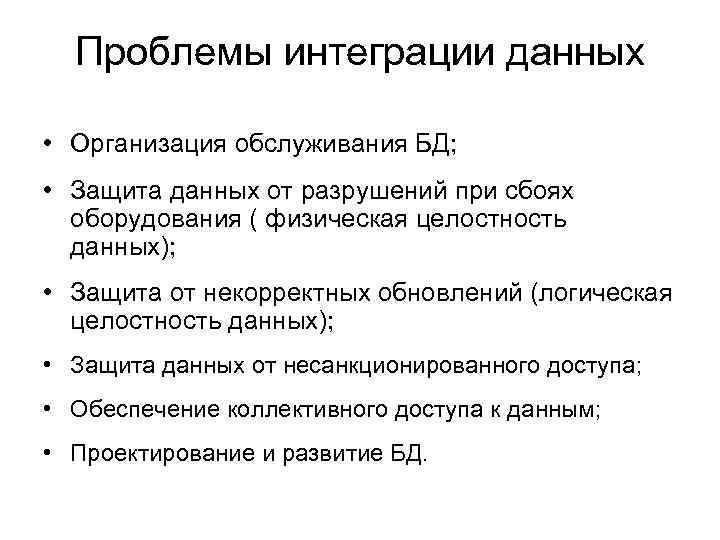 Проблемы интеграции данных

• Организация обслуживания БД;

• Защита данных от разрушений при сбоях оборудования ( физическая целостность данных);

• Защита от некорректных обновлений (логическая целостность данных);

• Защита данных от несанкционированного доступа;

• Обеспечение коллективного доступа к данным;

• Проектирование и развитие БД.